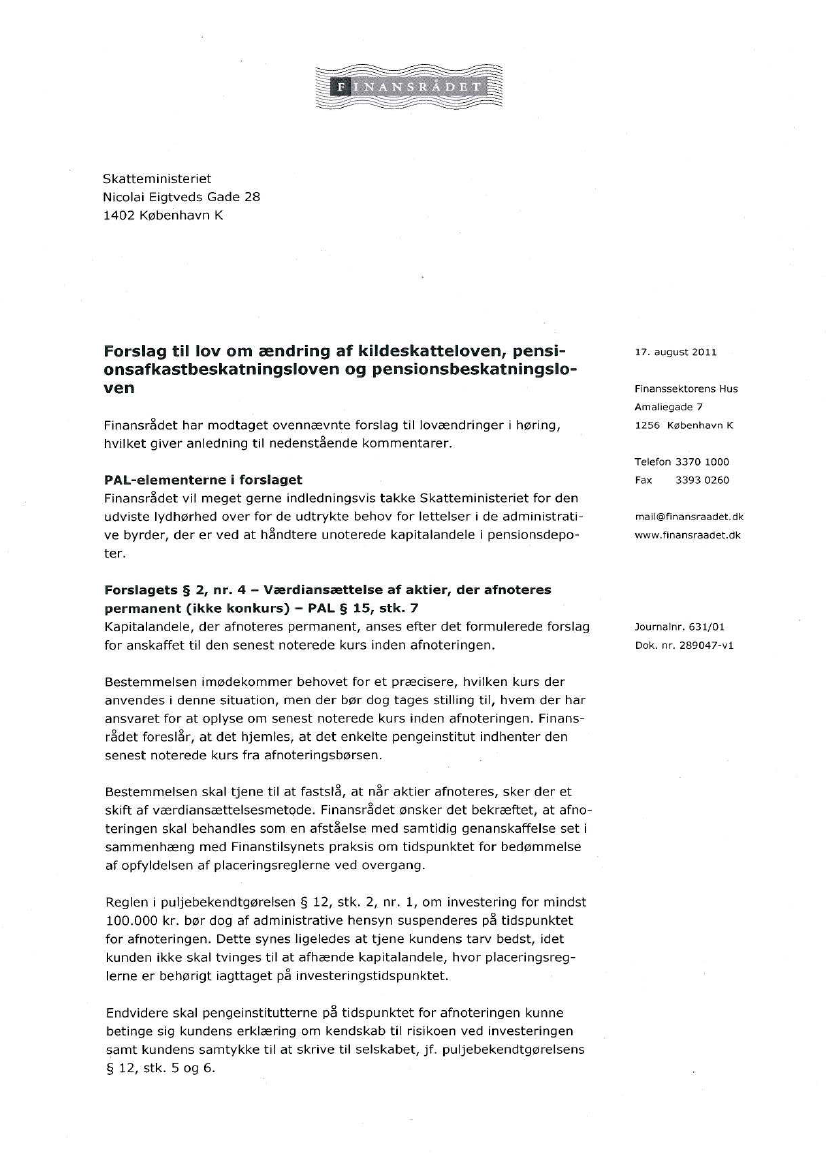 FINANSRÅDET

Skatteministeriet
Nicolai Eigtveds Gade 28
1402 København K

Forslag til lov om ændring af kildeskatteloven, pensionsafkastbeskatningsloven og pensionsbeskatningsloven

Finansrådet har modtaget ovennævnte forslag til lovændringer i høring, hvilket giver anledning til nedenstående kommentarer.

PAL-elementerne i forslaget
Finansrådet vil meget gerne indledningsvis takke Skatteministeriet for den udviste lydhørhed over for de udtrykte behov for lettelser i de administrative byrder, der er ved at håndtere unoterede kapitalandele i pensionsdepoter.

Forslagets § 2, nr. 4 – Værdiansættelse af aktier, der afnoteres permanent (ikke konkurs) – PAL § 15, stk. 7
Kapitalandele, der afnoteres permanent, anses efter det formulerede forslag for anskaffet til den senest noterede kurs inden afnoteringen.

Bestemmelsen imødekommer behovet for et præcisere, hvilken kurs der anvendes i denne situation, men der bør dog tages stilling til, hvem der har ansvaret for at oplyse om senest noterede kurs inden afnoteringen. Finansrådet foreslår, at det hjemles, at det enkelte pengeinstitut indhenter den senest noterede kurs fra afnoteringsbørsen.

Bestemmelsen skal tjene til at fastslå, at når aktier afnoteres, sker der et skift af værdiansættelsesmetode. Finansrådet ønsker det bekræftet, at afnoteringen skal behandles som en afståelse med samtidig genanskaffelse set i sammenhæng med Finanstilsynets praksis om tidspunktet for bedømmelse af opfyldelsen af placeringsreglerne ved overgang.

Reglen i puljebekendtgørelsen § 12, stk. 2, nr. 1, om investering for mindst 100.000 kr. bør dog af administrative hensyn suspenderes på tidspunktet for afnoteringen. Dette synes ligeledes at tjene kundens tarv bedst, idet kunden ikke skal tvinges til at afhænde kapitalandele, hvor placeringsreglerne er behørigt iagttaget på investeringstidspunktet.

Endvidere skal pengeinstitutterne på tidspunktet for afnoteringen kunne betinge sig kundens erklæring om kendskab til risikoen ved investeringen samt kundens samtykke til at skrive til selskabet, jf. puljebekendtgørelsens § 12, stk. 5 og 6.

17. august 2011

Finanssektorens Hus
Amaliegade 7
1256 København K

Telefon 3370 1000
Fax 3393 0260

mail@finansraadet.dk
www.finansraadet.dk

Journalnr. 631/01
Dok. nr. 289047-v1